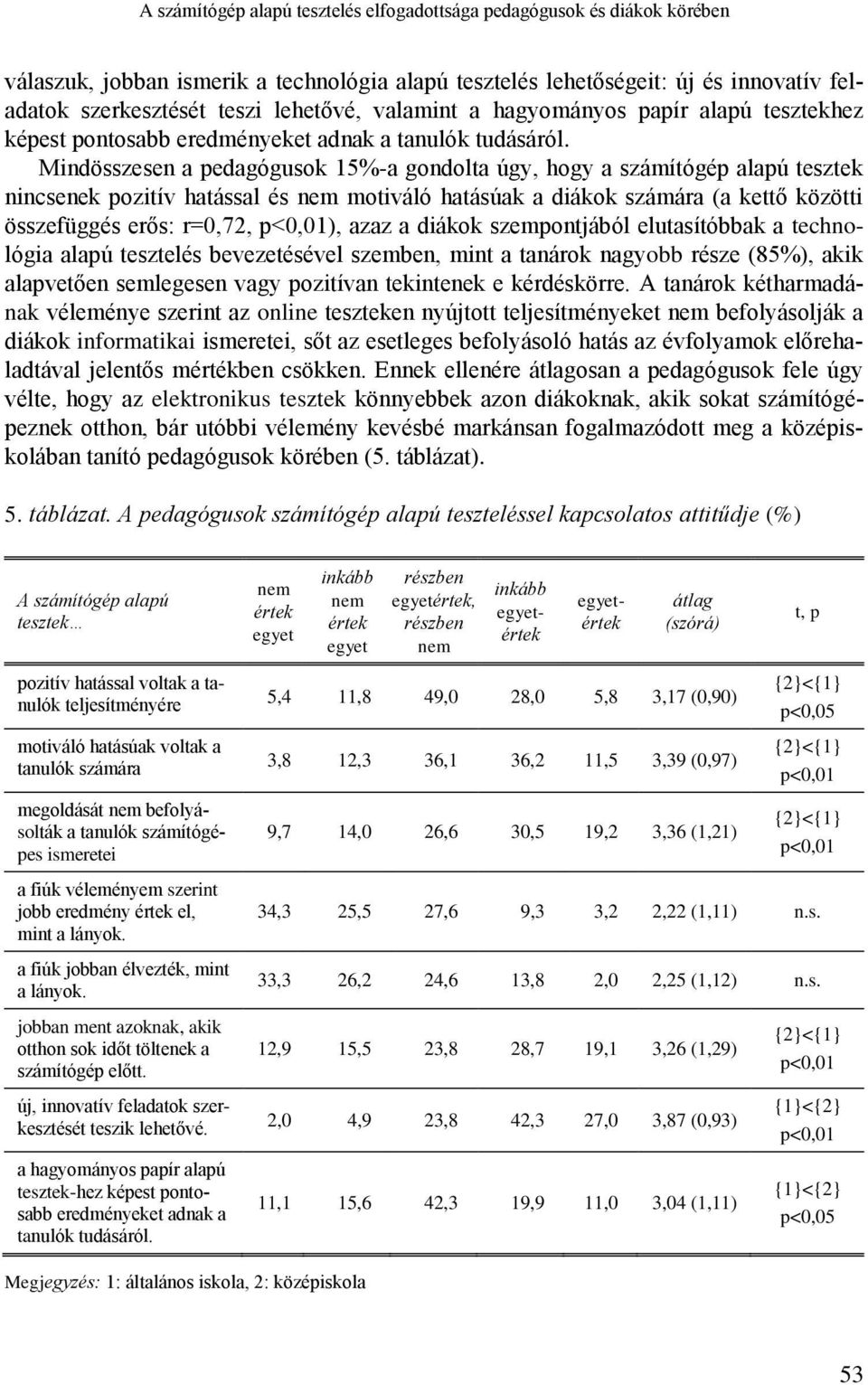 A számítógép alapú tesztelés elfogadottsága pedagógusok és diákok körében

válaszuk, jobban ismerik a technológia alapú tesztelés lehetőségeit: új és innovatív feladatok szerkesztését teszi lehetővé, valamint a hagyományos papír alapú tesztekhez képest pontosabb eredményeket adnak a tanulók tudásáról.

Mindösszesen a pedagógusok 15%-a gondolta úgy, hogy a számítógép alapú tesztek nincsenek pozitív hatással és nem motiváló hatásúak a diákok számára (a kettő közötti összefüggés erős: r=0,72, p<0,01), azaz a diákok szempontjából elutasítóbbak a technológia alapú tesztelés bevezetésével szemben, mint a tanárok nagyobb része (85%), akik alapvetően semlegesen vagy pozitívan tekintenek e kérdéskörre. A tanárok kétharmadának véleménye szerint az online teszteken nyújtott teljesítményeket nem befolyásolják a diákok informatikai ismeretei, sőt az esetleges befolyásoló hatás az évfolyamok előrehaladtával jelentős mértékben csökken. Ennek ellenére átlagosan a pedagógusok fele úgy vélte, hogy az elektronikus tesztek könnyebbek azon diákoknak, akik sokat számítógépeznek otthon, bár utóbbi vélemény kevésbé markánsan fogalmazódott meg a középiskolában tanító pedagógusok körében (5. táblázat).

5. táblázat. A pedagógusok számítógép alapú teszteléssel kapcsolatos attitűdje (%)

| A számítógép alapú tesztek… | nem értek egyet | inkább nem értek egyet | részben egyetértek, részben nem | inkább egyetértek | egyetértek | átlag (szórá) | t, p |
|---|---|---|---|---|---|---|---|
| pozitív hatással voltak a tanulók teljesítményére | 5,4 | 11,8 | 49,0 | 28,0 | 5,8 | 3,17 (0,90) | {2}<{1} p<0,05 |
| motiváló hatásúak voltak a tanulók számára | 3,8 | 12,3 | 36,1 | 36,2 | 11,5 | 3,39 (0,97) | {2}<{1} p<0,01 |
| megoldását nem befolyásolták a tanulók számítógépes ismeretei | 9,7 | 14,0 | 26,6 | 30,5 | 19,2 | 3,36 (1,21) | {2}<{1} p<0,01 |
| a fiúk véleményem szerint jobb eredmény értek el, mint a lányok. | 34,3 | 25,5 | 27,6 | 9,3 | 3,2 | 2,22 (1,11) | n.s. |
| a fiúk jobban élvezték, mint a lányok. | 33,3 | 26,2 | 24,6 | 13,8 | 2,0 | 2,25 (1,12) | n.s. |
| jobban ment azoknak, akik otthon sok időt töltenek a számítógép előtt. | 12,9 | 15,5 | 23,8 | 28,7 | 19,1 | 3,26 (1,29) | {2}<{1} p<0,01 |
| új, innovatív feladatok szerkesztését teszik lehetővé. | 2,0 | 4,9 | 23,8 | 42,3 | 27,0 | 3,87 (0,93) | {1}<{2} p<0,01 |
| a hagyományos papír alapú tesztek-hez képest pontosabb eredményeket adnak a tanulók tudásáról. | 11,1 | 15,6 | 42,3 | 19,9 | 11,0 | 3,04 (1,11) | {1}<{2} p<0,05 |

Megjegyzés: 1: általános iskola, 2: középiskola

53